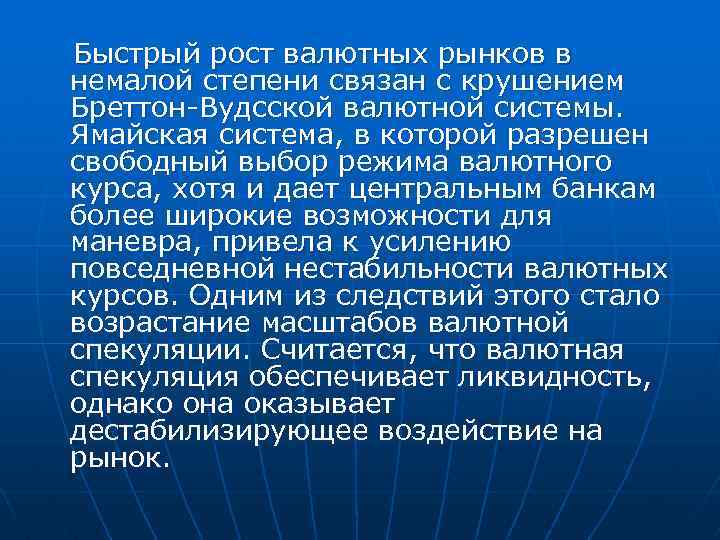 Быстрый рост валютных рынков в немалой степени связан с крушением Бреттон-Вудсской валютной системы. Ямайская система, в которой разрешен свободный выбор режима валютного курса, хотя и дает центральным банкам более широкие возможности для маневра, привела к усилению повседневной нестабильности валютных курсов. Одним из следствий этого стало возрастание масштабов валютной спекуляции. Считается, что валютная спекуляция обеспечивает ликвидность, однако она оказывает дестабилизирующее воздействие на рынок.